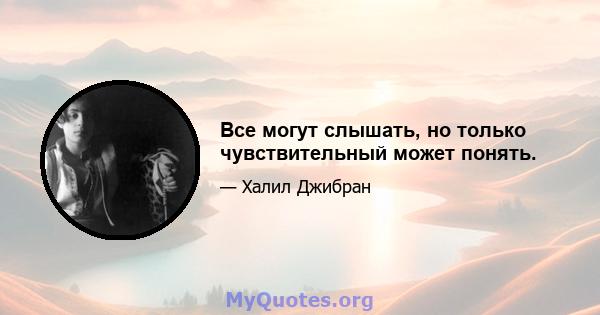 Все могут слышать, но только чувствительный может понять.

— Халил Джибран

MyQuotes.org